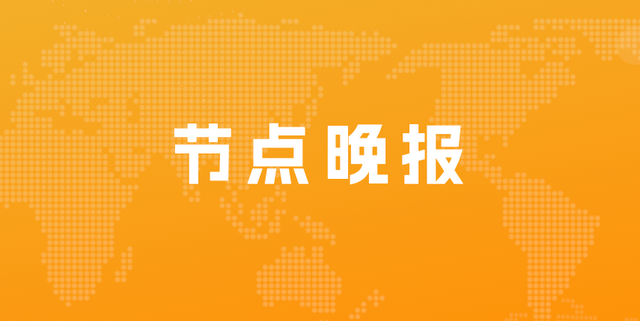 节点晚报